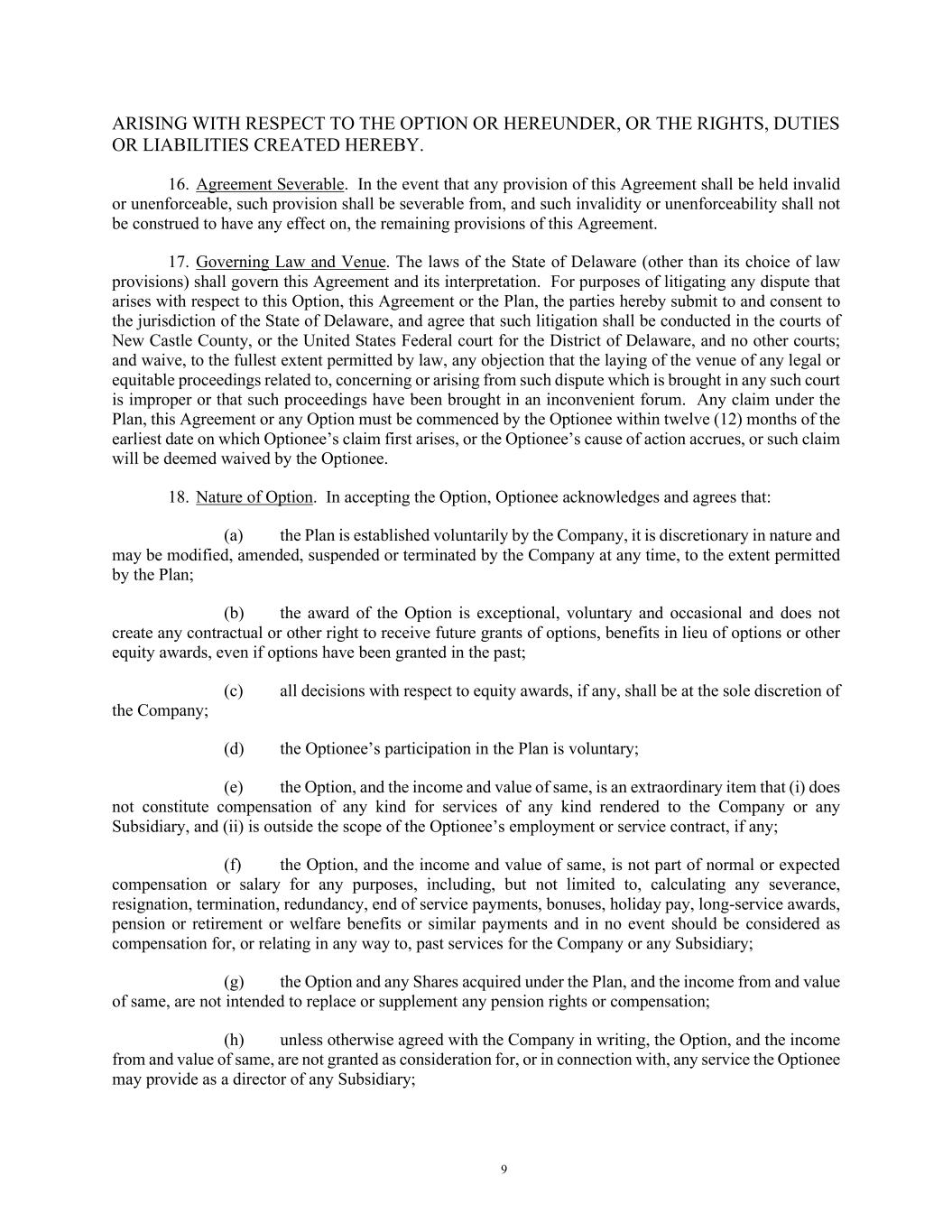 ARISING WITH RESPECT TO THE OPTION OR HEREUNDER, OR THE RIGHTS, DUTIES OR LIABILITIES CREATED HEREBY.

16. Agreement Severable. In the event that any provision of this Agreement shall be held invalid or unenforceable, such provision shall be severable from, and such invalidity or unenforceability shall not be construed to have any effect on, the remaining provisions of this Agreement.

17. Governing Law and Venue. The laws of the State of Delaware (other than its choice of law provisions) shall govern this Agreement and its interpretation. For purposes of litigating any dispute that arises with respect to this Option, this Agreement or the Plan, the parties hereby submit to and consent to the jurisdiction of the State of Delaware, and agree that such litigation shall be conducted in the courts of New Castle County, or the United States Federal court for the District of Delaware, and no other courts; and waive, to the fullest extent permitted by law, any objection that the laying of the venue of any legal or equitable proceedings related to, concerning or arising from such dispute which is brought in any such court is improper or that such proceedings have been brought in an inconvenient forum. Any claim under the Plan, this Agreement or any Option must be commenced by the Optionee within twelve (12) months of the earliest date on which Optionee's claim first arises, or the Optionee's cause of action accrues, or such claim will be deemed waived by the Optionee.

18. Nature of Option. In accepting the Option, Optionee acknowledges and agrees that:

(a) the Plan is established voluntarily by the Company, it is discretionary in nature and may be modified, amended, suspended or terminated by the Company at any time, to the extent permitted by the Plan;

(b) the award of the Option is exceptional, voluntary and occasional and does not create any contractual or other right to receive future grants of options, benefits in lieu of options or other equity awards, even if options have been granted in the past;

(c) all decisions with respect to equity awards, if any, shall be at the sole discretion of the Company;

(d) the Optionee's participation in the Plan is voluntary;

(e) the Option, and the income and value of same, is an extraordinary item that (i) does not constitute compensation of any kind for services of any kind rendered to the Company or any Subsidiary, and (ii) is outside the scope of the Optionee's employment or service contract, if any;

(f) the Option, and the income and value of same, is not part of normal or expected compensation or salary for any purposes, including, but not limited to, calculating any severance, resignation, termination, redundancy, end of service payments, bonuses, holiday pay, long-service awards, pension or retirement or welfare benefits or similar payments and in no event should be considered as compensation for, or relating in any way to, past services for the Company or any Subsidiary;

(g) the Option and any Shares acquired under the Plan, and the income from and value of same, are not intended to replace or supplement any pension rights or compensation;

(h) unless otherwise agreed with the Company in writing, the Option, and the income from and value of same, are not granted as consideration for, or in connection with, any service the Optionee may provide as a director of any Subsidiary;

9